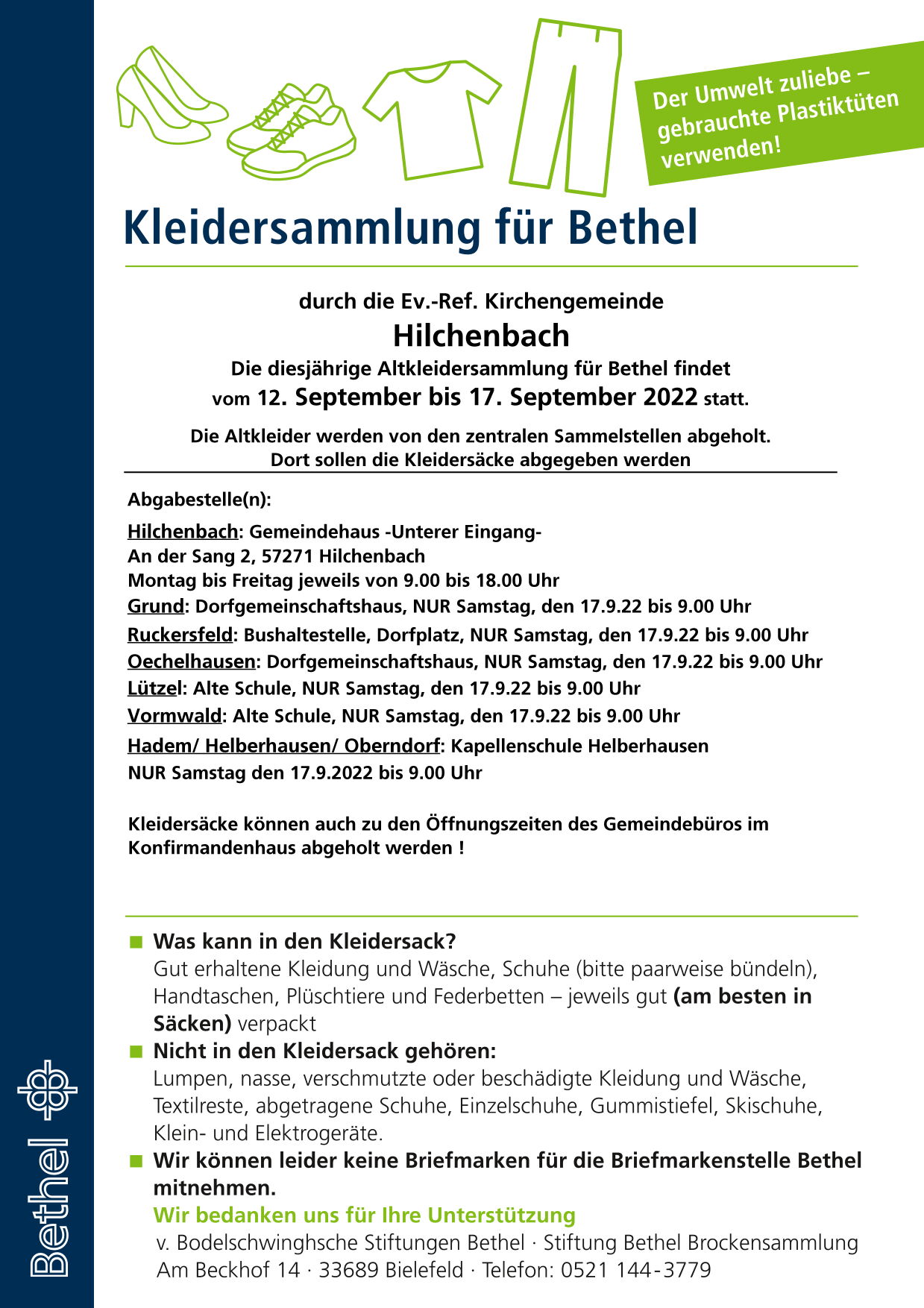 Der Umwelt zuliebe – gebrauchte Plastiktüten verwenden!

Kleidersammlung für Bethel

durch die Ev.-Ref. Kirchengemeinde

Hilchenbach

Die diesjährige Altkleidersammlung für Bethel findet vom 12. September bis 17. September 2022 statt.

Die Altkleider werden von den zentralen Sammelstellen abgeholt. Dort sollen die Kleidersäcke abgegeben werden

Abgabestelle(n):

Hilchenbach: Gemeindehaus -Unterer Eingang-
An der Sang 2, 57271 Hilchenbach
Montag bis Freitag jeweils von 9.00 bis 18.00 Uhr
Grund: Dorfgemeinschaftshaus, NUR Samstag, den 17.9.22 bis 9.00 Uhr
Ruckersfeld: Bushaltestelle, Dorfplatz, NUR Samstag, den 17.9.22 bis 9.00 Uhr
Oechelhausen: Dorfgemeinschaftshaus, NUR Samstag, den 17.9.22 bis 9.00 Uhr
Lützel: Alte Schule, NUR Samstag, den 17.9.22 bis 9.00 Uhr
Vormwald: Alte Schule, NUR Samstag, den 17.9.22 bis 9.00 Uhr
Hadem/ Helberhausen/ Oberndorf: Kapellenschule Helberhausen
NUR Samstag den 17.9.2022 bis 9.00 Uhr

Kleidersäcke können auch zu den Öffnungszeiten des Gemeindebüros im Konfirmandenhaus abgeholt werden !

Was kann in den Kleidersack?
Gut erhaltene Kleidung und Wäsche, Schuhe (bitte paarweise bündeln), Handtaschen, Plüschtiere und Federbetten – jeweils gut (am besten in Säcken) verpackt

Nicht in den Kleidersack gehören:
Lumpen, nasse, verschmutzte oder beschädigte Kleidung und Wäsche, Textilreste, abgetragene Schuhe, Einzelschuhe, Gummistiefel, Skischuhe, Klein- und Elektrogeräte.

Wir können leider keine Briefmarken für die Briefmarkenstelle Bethel mitnehmen.

Wir bedanken uns für Ihre Unterstützung
v. Bodelschwinghsche Stiftungen Bethel · Stiftung Bethel Brockensammlung
Am Beckhof 14 · 33689 Bielefeld · Telefon: 0521 144-3779

Bethel